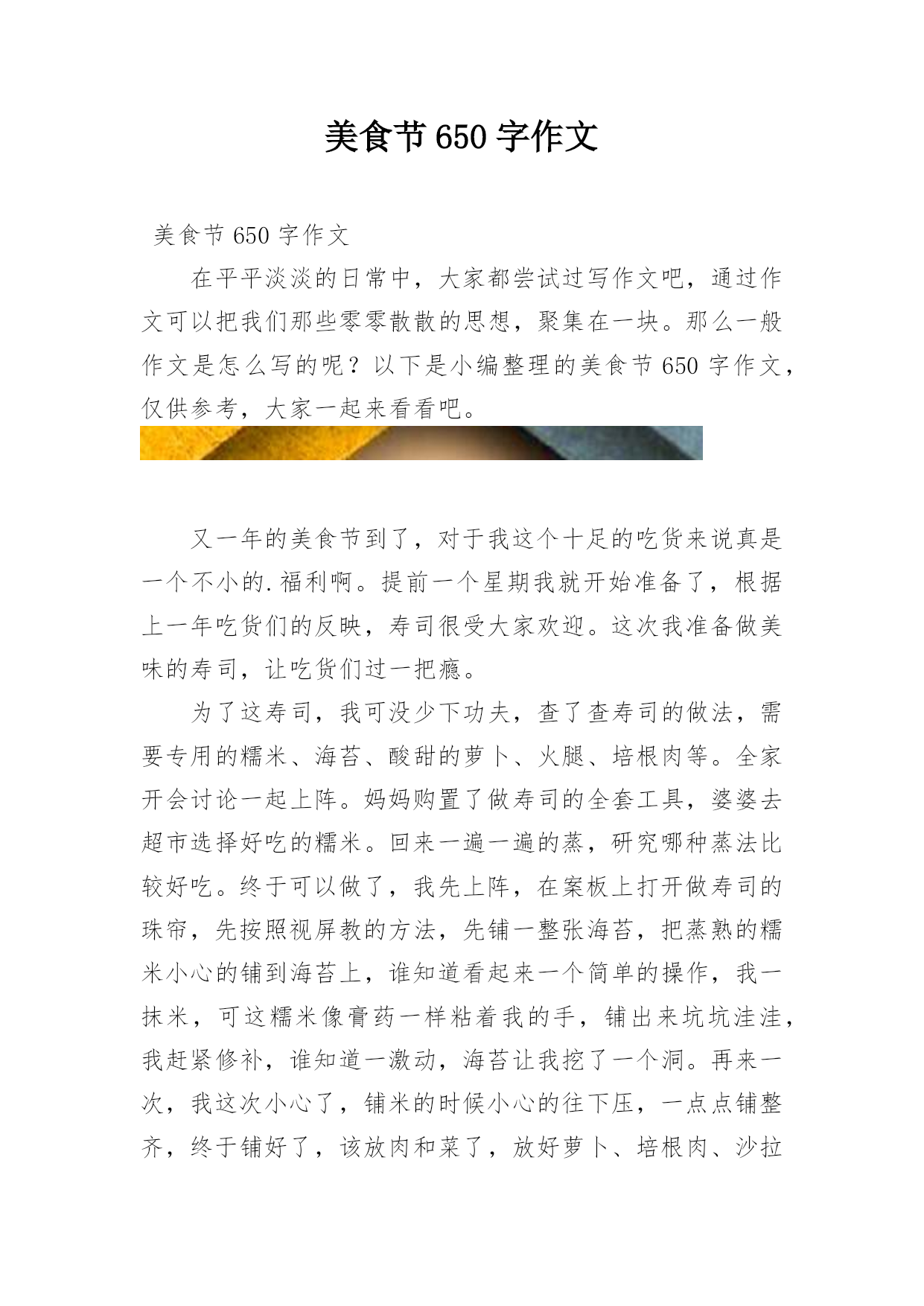 美食节650字作文

美食节650字作文

在平平淡淡的日常中，大家都尝试过写作文吧，通过作文可以把我们那些零零散散的思想，聚集在一块。那么一般作文是怎么写的呢？以下是小编整理的美食节650字作文，仅供参考，大家一起来看看吧。

又一年的美食节到了，对于我这个十足的吃货来说真是一个不小的.福利啊。提前一个星期我就开始准备了，根据上一年吃货们的反映，寿司很受大家欢迎。这次我准备做美味的寿司，让吃货们过一把瘾。

为了这寿司，我可没少下功夫，查了查寿司的做法，需要专用的糯米、海苔、酸甜的萝卜、火腿、培根肉等。全家开会讨论一起上阵。妈妈购置了做寿司的全套工具，婆婆去超市选择好吃的糯米。回来一遍一遍的蒸，研究哪种蒸法比较好吃。终于可以做了，我先上阵，在案板上打开做寿司的珠帘，先按照视屏教的方法，先铺一整张海苔，把蒸熟的糯米小心的铺到海苔上，谁知道看起来一个简单的操作，我一抹米，可这糯米像膏药一样粘着我的手，铺出来坑坑洼洼，我赶紧修补，谁知道一激动，海苔让我挖了一个洞。再来一次，我这次小心了，铺米的时候小心的往下压，一点点铺整齐，终于铺好了，该放肉和菜了，放好萝卜、培根肉、沙拉